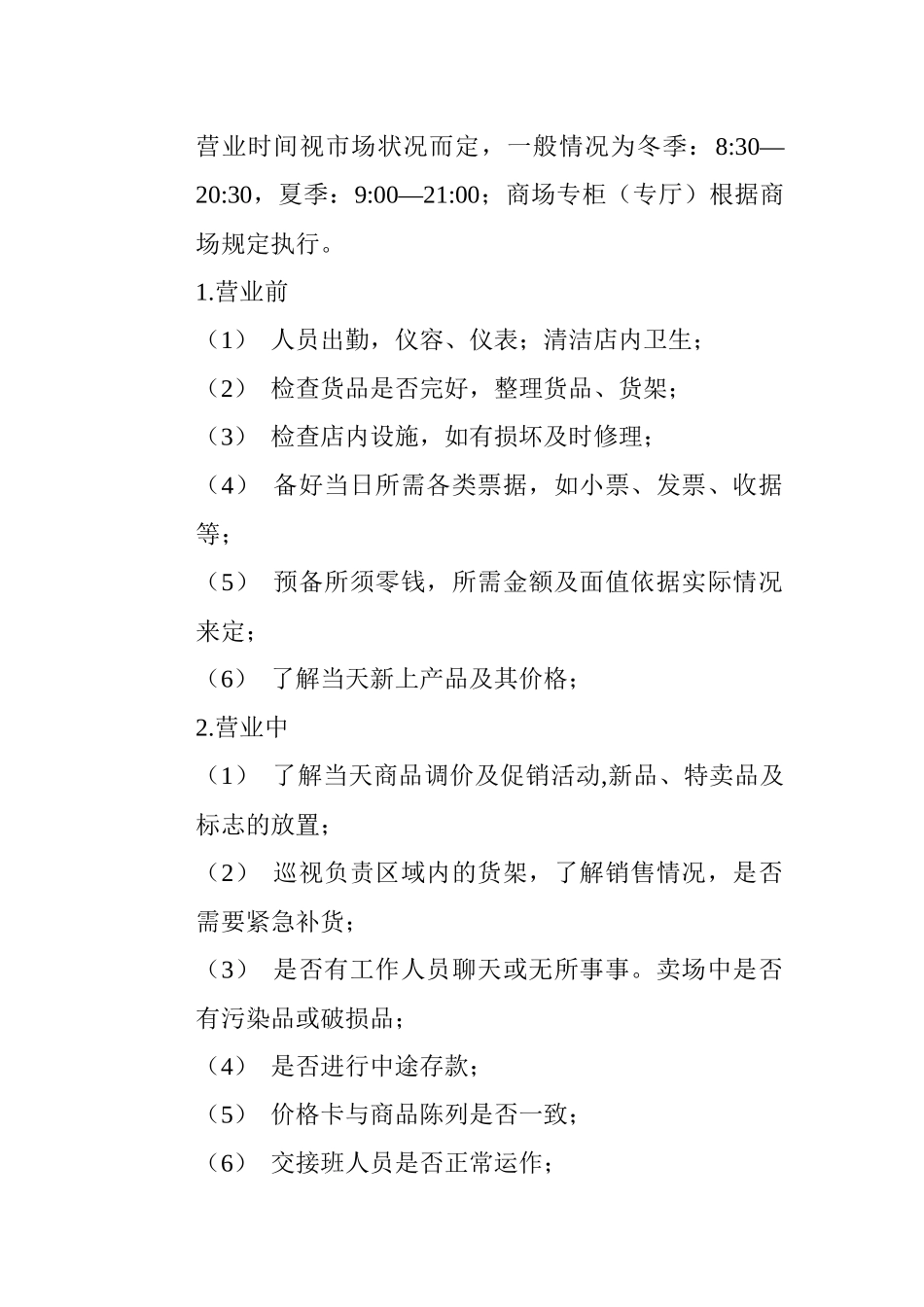 营业时间视市场状况而定，一般情况为冬季：8:30—20:30，夏季：9:00—21:00；商场专柜（专厅）根据商场规定执行。

1.营业前

（1） 人员出勤，仪容、仪表；清洁店内卫生；

（2） 检查货品是否完好，整理货品、货架；

（3） 检查店内设施，如有损坏及时修理；

（4） 备好当日所需各类票据，如小票、发票、收据等；

（5） 预备所须零钱，所需金额及面值依据实际情况来定；

（6） 了解当天新上产品及其价格；

2.营业中

（1） 了解当天商品调价及促销活动,新品、特卖品及标志的放置；

（2） 巡视负责区域内的货架，了解销售情况，是否需要紧急补货；

（3） 是否有工作人员聊天或无所事事。卖场中是否有污染品或破损品；

（4） 是否进行中途存款；

（5） 价格卡与商品陈列是否一致；

（6） 交接班人员是否正常运作；